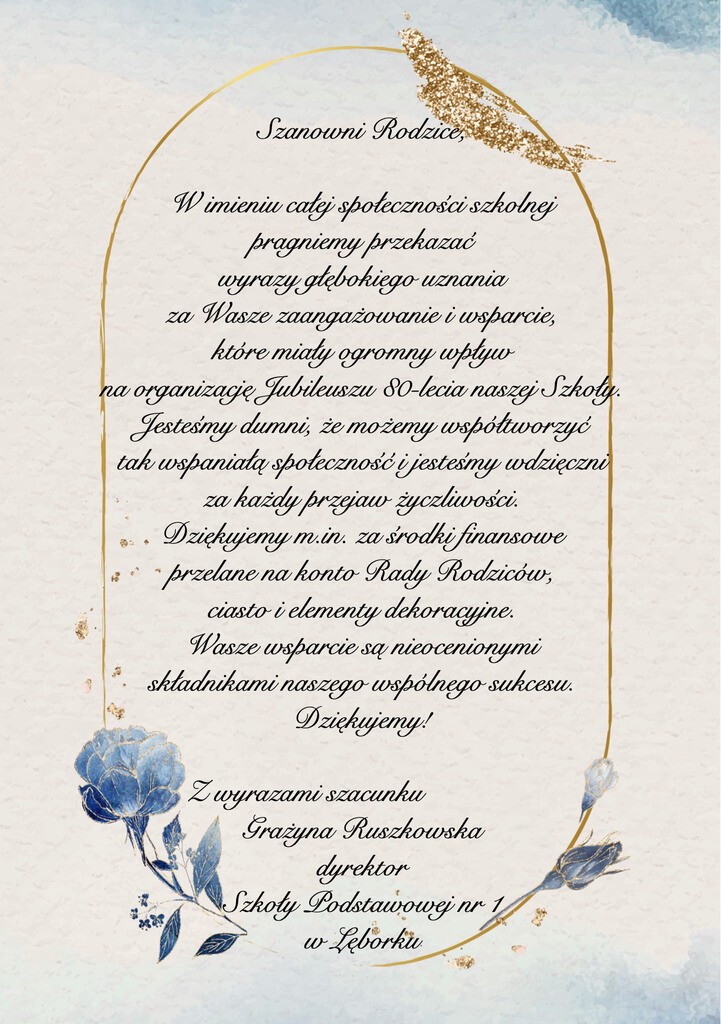 Szanowni Rodzice,

W imieniu całej społeczności szkolnej pragniemy przekazać wyrazy głębokiego uznania za Wasze zaangażowanie i wsparcie, które miały ogromny wpływ na organizację Jubileuszu 80-lecia naszej Szkoły. Jesteśmy dumni, że możemy współtworzyć tak wspaniałą społeczność i jesteśmy wdzięczni za każdy przejaw życzliwości. Dziękujemy m.in. za środki finansowe przelane na konto Rady Rodziców, ciasto i elementy dekoracyjne. Wasze wsparcie są nieocenionymi składnikami naszego wspólnego sukcesu. Dziękujemy!

Z wyrazami szacunku
Grażyna Ruszkowska
dyrektor
Szkoły Podstawowej nr 1
w Lęborku